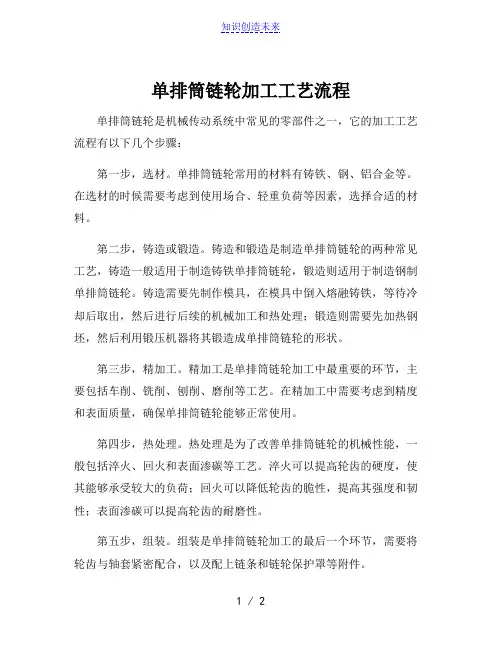 知识创造未来

单排筒链轮加工工艺流程

单排筒链轮是机械传动系统中常见的零部件之一，它的加工工艺流程有以下几个步骤：

第一步，选材。单排筒链轮常用的材料有铸铁、钢、铝合金等。在选材的时候需要考虑到使用场合、轻重负荷等因素，选择合适的材料。

第二步，铸造或锻造。铸造和锻造是制造单排筒链轮的两种常见工艺，铸造一般适用于制造铸铁单排筒链轮，锻造则适用于制造钢制单排筒链轮。铸造需要先制作模具，在模具中倒入熔融铸铁，等待冷却后取出，然后进行后续的机械加工和热处理；锻造则需要先加热钢坯，然后利用锻压机器将其锻造成单排筒链轮的形状。

第三步，精加工。精加工是单排筒链轮加工中最重要的环节，主要包括车削、铣削、刨削、磨削等工艺。在精加工中需要考虑到精度和表面质量，确保单排筒链轮能够正常使用。

第四步，热处理。热处理是为了改善单排筒链轮的机械性能，一般包括淬火、回火和表面渗碳等工艺。淬火可以提高轮齿的硬度，使其能够承受较大的负荷；回火可以降低轮齿的脆性，提高其强度和韧性；表面渗碳可以提高轮齿的耐磨性。

第五步，组装。组装是单排筒链轮加工的最后一个环节，需要将轮齿与轴套紧密配合，以及配上链条和链轮保护罩等附件。

1 / 2